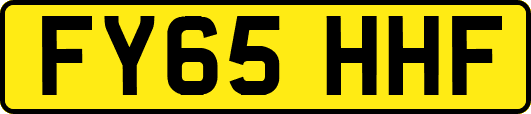 FY65 HHF